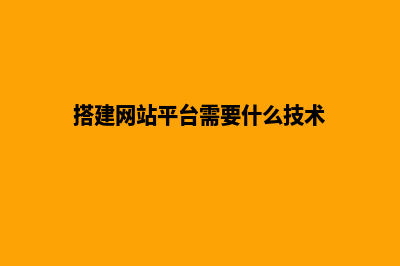 搭建网站平台需要什么技术